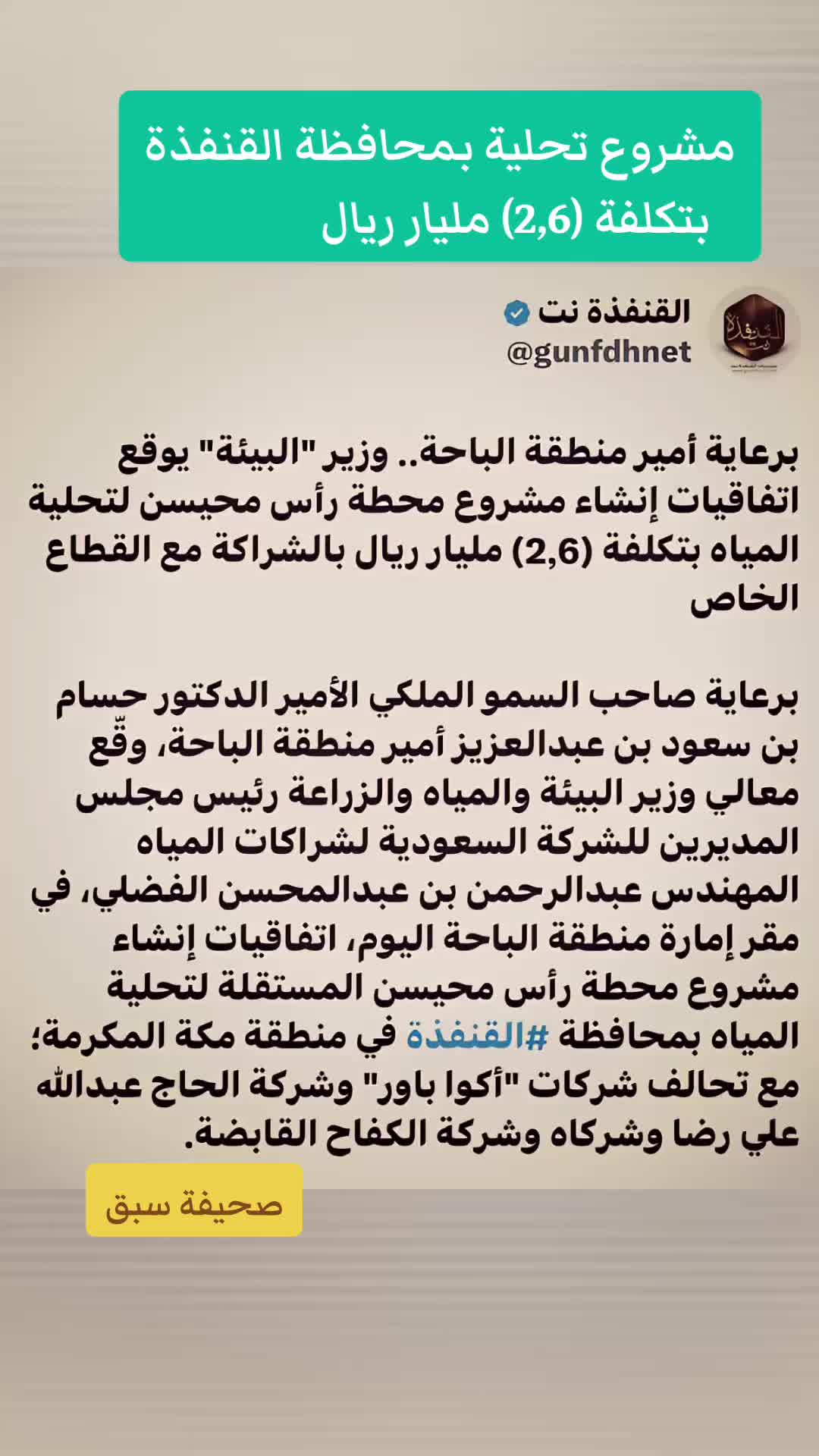 مشروع تحلية بمحافظة القنفذة بتكلفة (2,6) مليار ريال

القنفذة نت
@gunfdhnet

برعاية أمير منطقة الباحة.. وزير "البيئة" يوقع اتفاقيات إنشاء مشروع محطة رأس محيسن لتحلية المياه بتكلفة (2,6) مليار ريال بالشراكة مع القطاع الخاص

برعاية صاحب السمو الملكي الأمير الدكتور حسام بن سعود بن عبدالعزيز أمير منطقة الباحة، وقّع معالي وزير البيئة والمياه والزراعة رئيس مجلس المديرين للشركة السعودية لشراكات المياه المهندس عبدالرحمن بن عبدالمحسن الفضلي، في مقر إمارة منطقة الباحة اليوم، اتفاقيات إنشاء مشروع محطة رأس محيسن المستقلة لتحلية المياه بمحافظة #القنفذة في منطقة مكة المكرمة؛ مع تحالف شركات "أكوا باور" وشركة الحاج عبدالله علي رضا وشركاه وشركة الكفاح القابضة.

صحيفة سبق